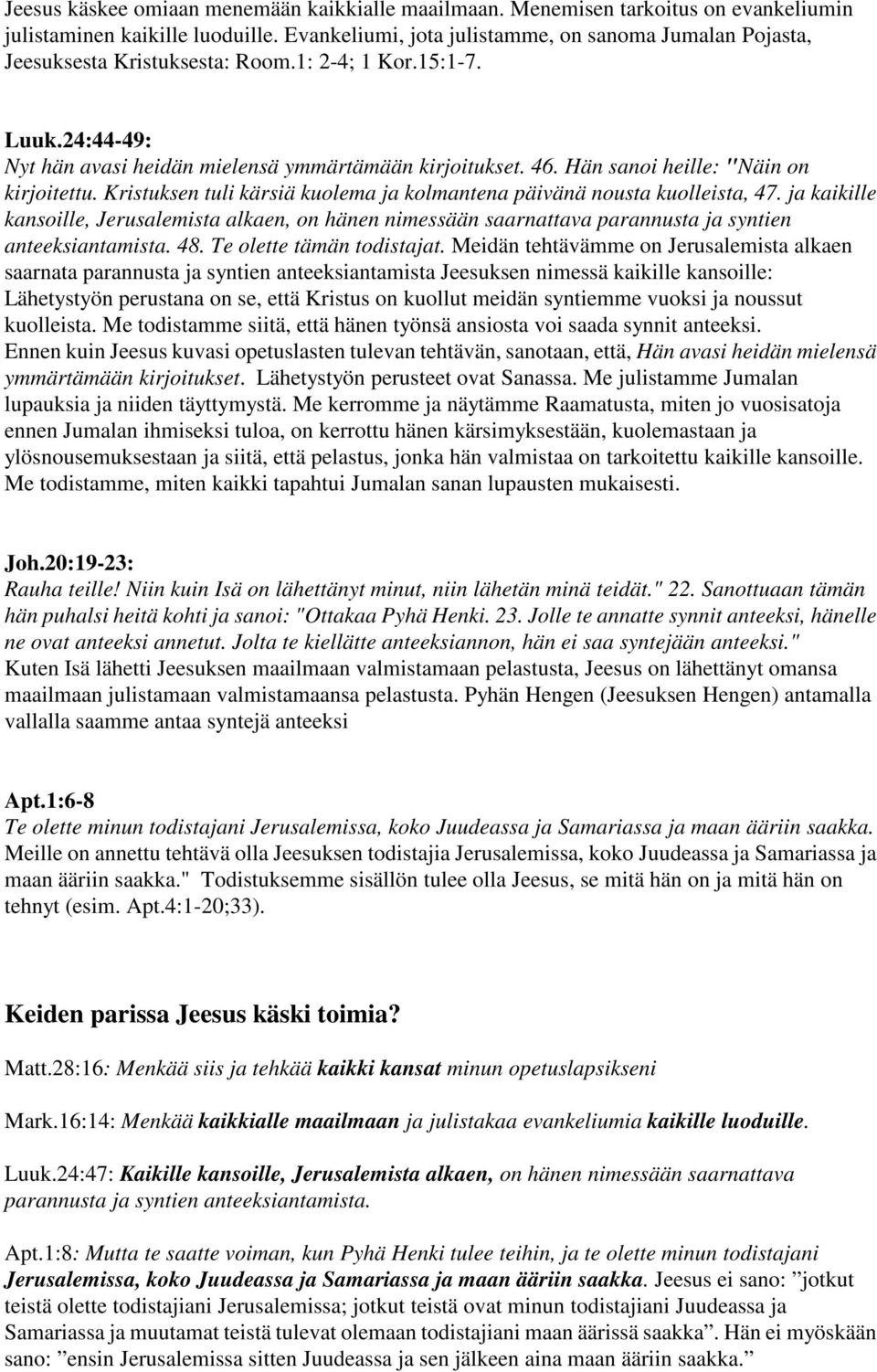 Jeesus käskee omiaan menemään kaikkialle maailmaan. Menemisen tarkoitus on evankeliumin julistaminen kaikille luoduille. Evankeliumi, jota julistamme, on sanoma Jumalan Pojasta, Jeesuksesta Kristuksesta: Room.1: 2-4; 1 Kor.15:1-7.

Luuk.24:44-49:
Nyt hän avasi heidän mielensä ymmärtämään kirjoitukset. 46. Hän sanoi heille: "Näin on kirjoitettu. Kristuksen tuli kärsiä kuolema ja kolmantena päivänä nousta kuolleista, 47. ja kaikille kansoille, Jerusalemista alkaen, on hänen nimessään saarnattava parannusta ja syntien anteeksiantamista. 48. Te olette tämän todistajat. Meidän tehtävämme on Jerusalemista alkaen saarnata parannusta ja syntien anteeksiantamista Jeesuksen nimessä kaikille kansoille: Lähetystyön perustana on se, että Kristus on kuollut meidän syntiemme vuoksi ja noussut kuolleista. Me todistamme siitä, että hänen työnsä ansiosta voi saada synnit anteeksi. Ennen kuin Jeesus kuvasi opetuslasten tulevan tehtävän, sanotaan, että, Hän avasi heidän mielensä ymmärtämään kirjoitukset. Lähetystyön perusteet ovat Sanassa. Me julistamme Jumalan lupauksia ja niiden täyttymystä. Me kerromme ja näytämme Raamatusta, miten jo vuosisatoja ennen Jumalan ihmiseksi tuloa, on kerrottu hänen kärsimyksestään, kuolemastaan ja ylösnousemuksestaan ja siitä, että pelastus, jonka hän valmistaa on tarkoitettu kaikille kansoille. Me todistamme, miten kaikki tapahtui Jumalan sanan lupausten mukaisesti.

Joh.20:19-23:
Rauha teille! Niin kuin Isä on lähettänyt minut, niin lähetän minä teidät." 22. Sanottuaan tämän hän puhalsi heitä kohti ja sanoi: "Ottakaa Pyhä Henki. 23. Jolle te annatte synnit anteeksi, hänelle ne ovat anteeksi annetut. Jolta te kiellätte anteeksiannon, hän ei saa syntejään anteeksi." Kuten Isä lähetti Jeesuksen maailmaan valmistamaan pelastusta, Jeesus on lähettänyt omansa maailmaan julistamaan valmistamaansa pelastusta. Pyhän Hengen (Jeesuksen Hengen) antamalla vallalla saamme antaa syntejä anteeksi

Apt.1:6-8
Te olette minun todistajani Jerusalemissa, koko Juudeassa ja Samariassa ja maan ääriin saakka. Meille on annettu tehtävä olla Jeesuksen todistajia Jerusalemissa, koko Juudeassa ja Samariassa ja maan ääriin saakka." Todistuksemme sisällön tulee olla Jeesus, se mitä hän on ja mitä hän on tehnyt (esim. Apt.4:1-20;33).

Keiden parissa Jeesus käski toimia?

Matt.28:16: Menkää siis ja tehkää kaikki kansat minun opetuslapsikseni

Mark.16:14: Menkää kaikkialle maailmaan ja julistakaa evankeliumia kaikille luoduille.

Luuk.24:47: Kaikille kansoille, Jerusalemista alkaen, on hänen nimessään saarnattava parannusta ja syntien anteeksiantamista.

Apt.1:8: Mutta te saatte voiman, kun Pyhä Henki tulee teihin, ja te olette minun todistajani Jerusalemissa, koko Juudeassa ja Samariassa ja maan ääriin saakka. Jeesus ei sano: ”jotkut teistä olette todistajiani Jerusalemissa; jotkut teistä ovat minun todistajiani Juudeassa ja Samariassa ja muutamat teistä tulevat olemaan todistajiani maan äärissä saakka”. Hän ei myöskään sano: ”ensin Jerusalemissa sitten Juudeassa ja sen jälkeen aina maan ääriin saakka.”